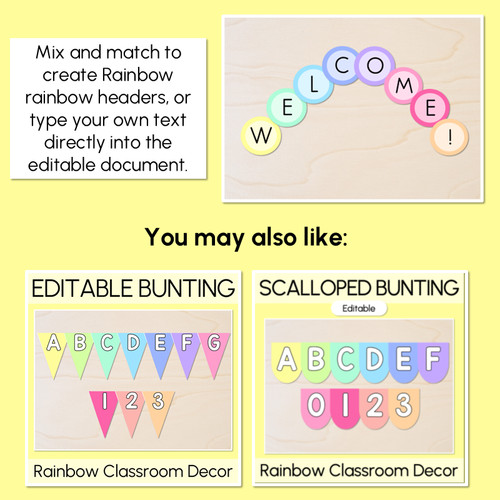 Mix and match to create Rainbow rainbow headers, or type your own text directly into the editable document.

W E L C O M E !

You may also like:

EDITABLE BUNTING

A B C D E F G
1 2 3

Rainbow Classroom Decor

SCALLOPED BUNTING

Editable

A B C D E F
0 1 2 3

Rainbow Classroom Decor